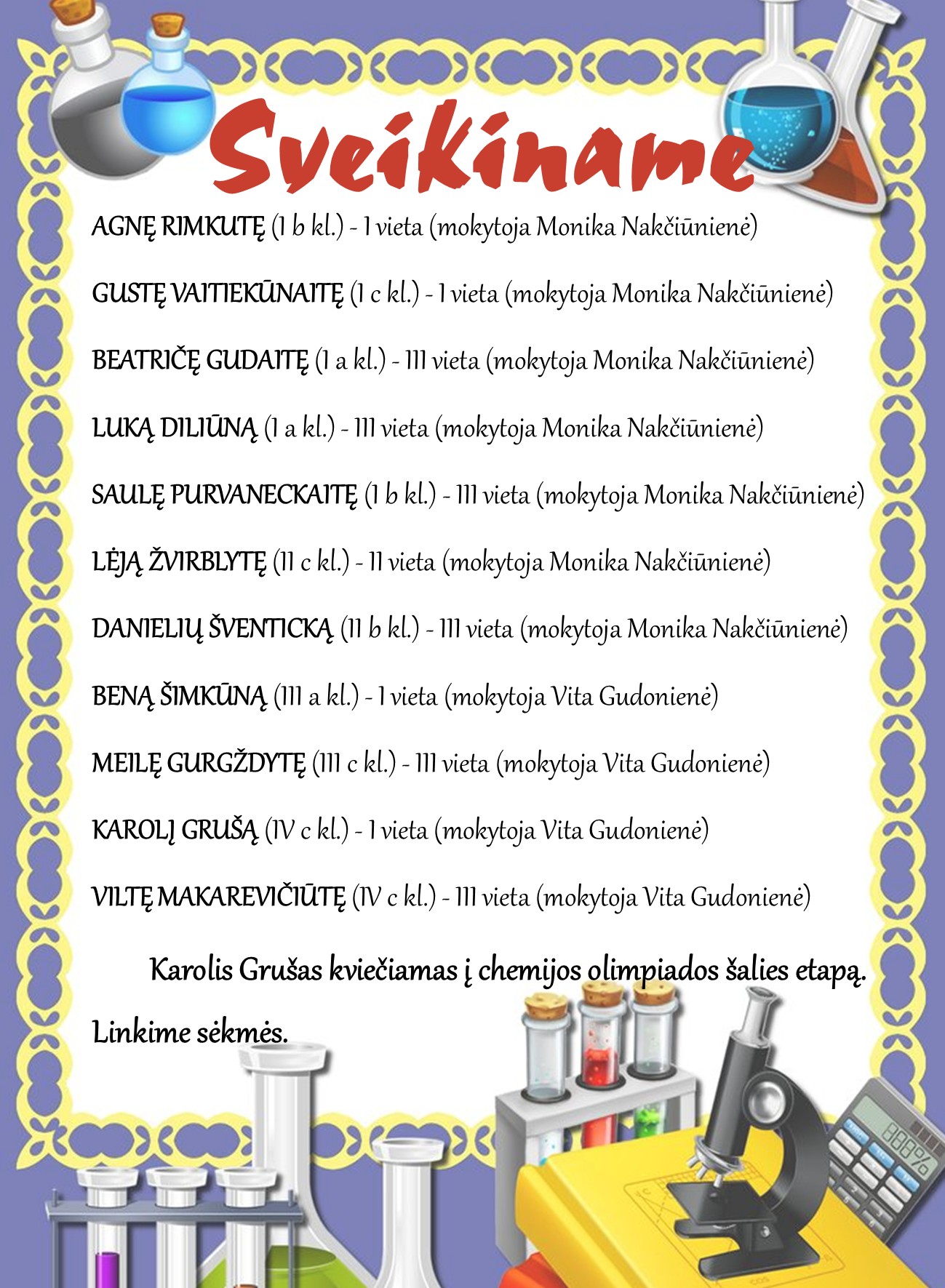 Sveikiname

AGNĘ RIMKUTĘ (I b kl.) - I vieta (mokytoja Monika Nakčiūnienė)

GUSTĘ VAITIEKŪNAITĘ (I c kl.) - I vieta (mokytoja Monika Nakčiūnienė)

BEATRIČĘ GUDAITĘ (I a kl.) - III vieta (mokytoja Monika Nakčiūnienė)

LUKĄ DILIŪNĄ (I a kl.) - III vieta (mokytoja Monika Nakčiūnienė)

SAULĘ PURVANECKAITĘ (I b kl.) - III vieta (mokytoja Monika Nakčiūnienė)

LĖJĄ ŽVIRBLYTĘ (II c kl.) - II vieta (mokytoja Monika Nakčiūnienė)

DANIELIŲ ŠVENTICKĄ (II b kl.) - III vieta (mokytoja Monika Nakčiūnienė)

BENĄ ŠIMKŪNĄ (III a kl.) - I vieta (mokytoja Vita Gudonienė)

MEILĘ GURGŽDYTĘ (III c kl.) - III vieta (mokytoja Vita Gudonienė)

KAROLĮ GRUŠĄ (IV c kl.) - I vieta (mokytoja Vita Gudonienė)

VILTĘ MAKAREVIČIŪTĘ (IV c kl.) - III vieta (mokytoja Vita Gudonienė)

Karolis Grušas kviečiamas į chemijos olimpiados šalies etapą.

Linkime sėkmės.